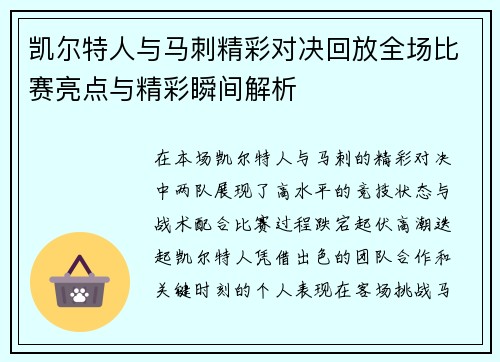 凯尔特人与马刺精彩对决回放全场比赛亮点与精彩瞬间解析

在本场凯尔特人与马刺的精彩对决中两队展现了高水平的竞技状态与战术配合比赛过程跌宕起伏高潮迭起凯尔特人凭借出色的团队合作和关键时刻的个人表现在客场挑战马